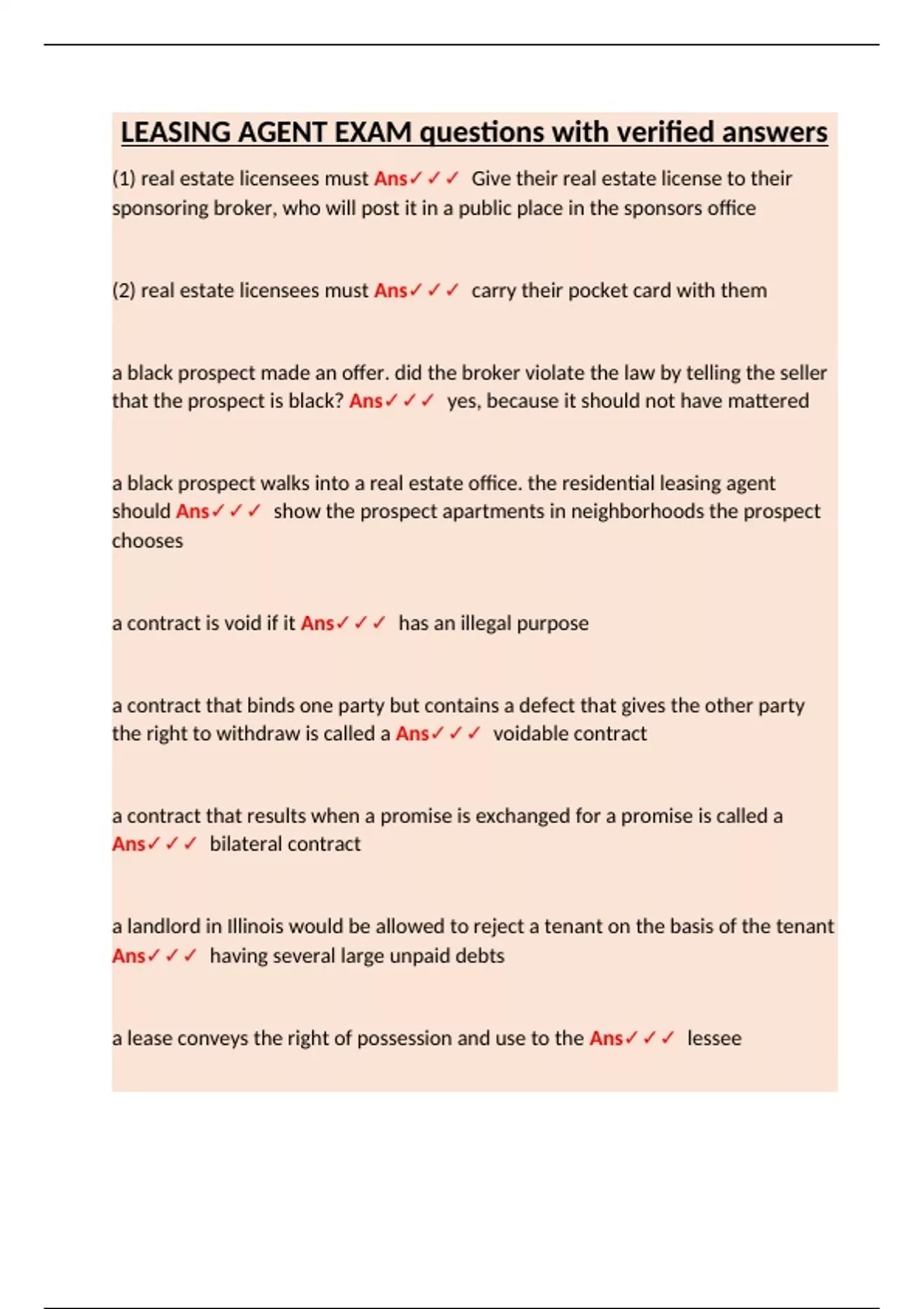 LEASING AGENT EXAM questions with verified answers

(1) real estate licensees must Ans✓✓✓ Give their real estate license to their sponsoring broker, who will post it in a public place in the sponsors office

(2) real estate licensees must Ans✓✓✓ carry their pocket card with them

a black prospect made an offer. did the broker violate the law by telling the seller that the prospect is black? Ans✓✓✓ yes, because it should not have mattered

a black prospect walks into a real estate office. the residential leasing agent should Ans✓✓✓ show the prospect apartments in neighborhoods the prospect chooses

a contract is void if it Ans✓✓✓ has an illegal purpose

a contract that binds one party but contains a defect that gives the other party the right to withdraw is called a Ans✓✓✓ voidable contract

a contract that results when a promise is exchanged for a promise is called a Ans✓✓✓ bilateral contract

a landlord in Illinois would be allowed to reject a tenant on the basis of the tenant Ans✓✓✓ having several large unpaid debts

a lease conveys the right of possession and use to the Ans✓✓✓ lessee